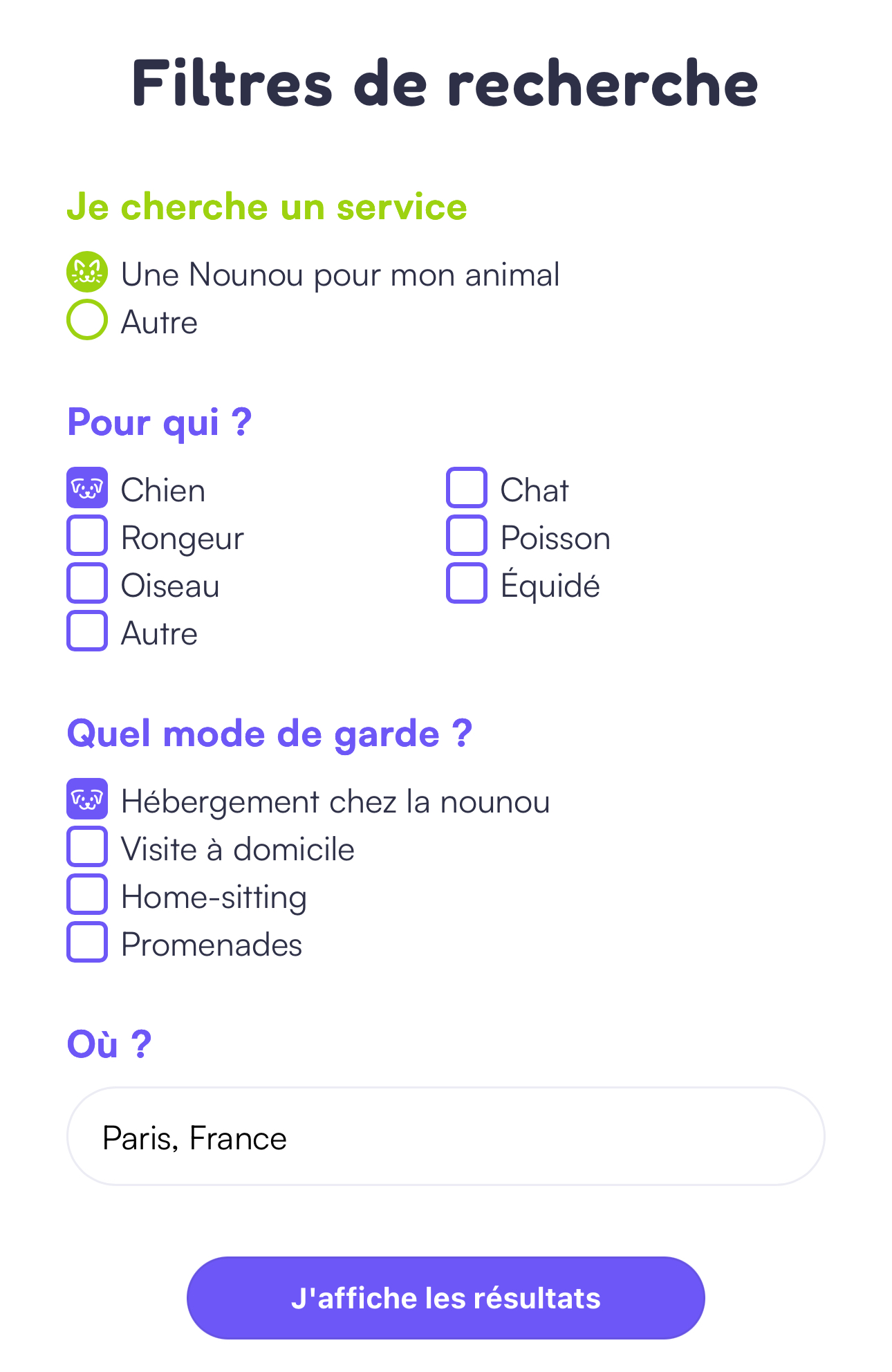 Filtres de recherche

Je cherche un service

Une Nounou pour mon animal
Autre

Pour qui ?

Chien
Rongeur
Oiseau
Autre

Chat
Poisson
Équidé

Quel mode de garde ?

Hébergement chez la nounou
Visite à domicile
Home-sitting
Promenades

Où ?

Paris, France

J'affiche les résultats